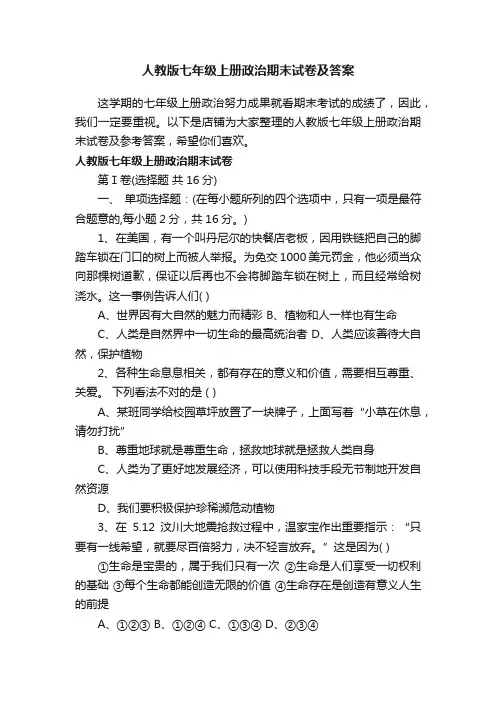 人教版七年级上册政治期末试卷及答案

这学期的七年级上册政治努力成果就看期末考试的成绩了，因此，我们一定要重视。以下是店铺为大家整理的人教版七年级上册政治期末试卷及参考答案，希望你们喜欢。

人教版七年级上册政治期末试卷

第 I 卷(选择题 共 16 分)

一、 单项选择题：(在每小题所列的四个选项中，只有一项是最符合题意的,每小题 2 分，共 16 分。)

1、在美国，有一个叫丹尼尔的快餐店老板，因用铁链把自己的脚踏车锁在门口的树上而被人举报。为免交 1000 美元罚金，他必须当众向那棵树道歉，保证以后再也不会将脚踏车锁在树上，而且经常给树浇水。这一事例告诉人们( )

A、世界因有大自然的魅力而精彩 B、植物和人一样也有生命

C、人类是自然界中一切生命的最高统治者 D、人类应该善待大自然，保护植物

2、各种生命息息相关，都有存在的意义和价值，需要相互尊重、关爱。 下列看法不对的是 ( )

A、某班同学给校园草坪放置了一块牌子，上面写着“小草在休息，请勿打扰”

B、尊重地球就是尊重生命，拯救地球就是拯救人类自身

C、人类为了更好地发展经济，可以使用科技手段无节制地开发自然资源

D、我们要积极保护珍稀濒危动植物

3、在 5.12 汶川大地震抢救过程中，温家宝作出重要指示：“只要有一线希望，就要尽百倍努力，决不轻言放弃。”这是因为( )

①生命是宝贵的，属于我们只有一次 ②生命是人们享受一切权利的基础 ③每个生命都能创造无限的价值 ④生命存在是创造有意义人生的前提

A、①②③ B、①②④ C、①③④ D、②③④